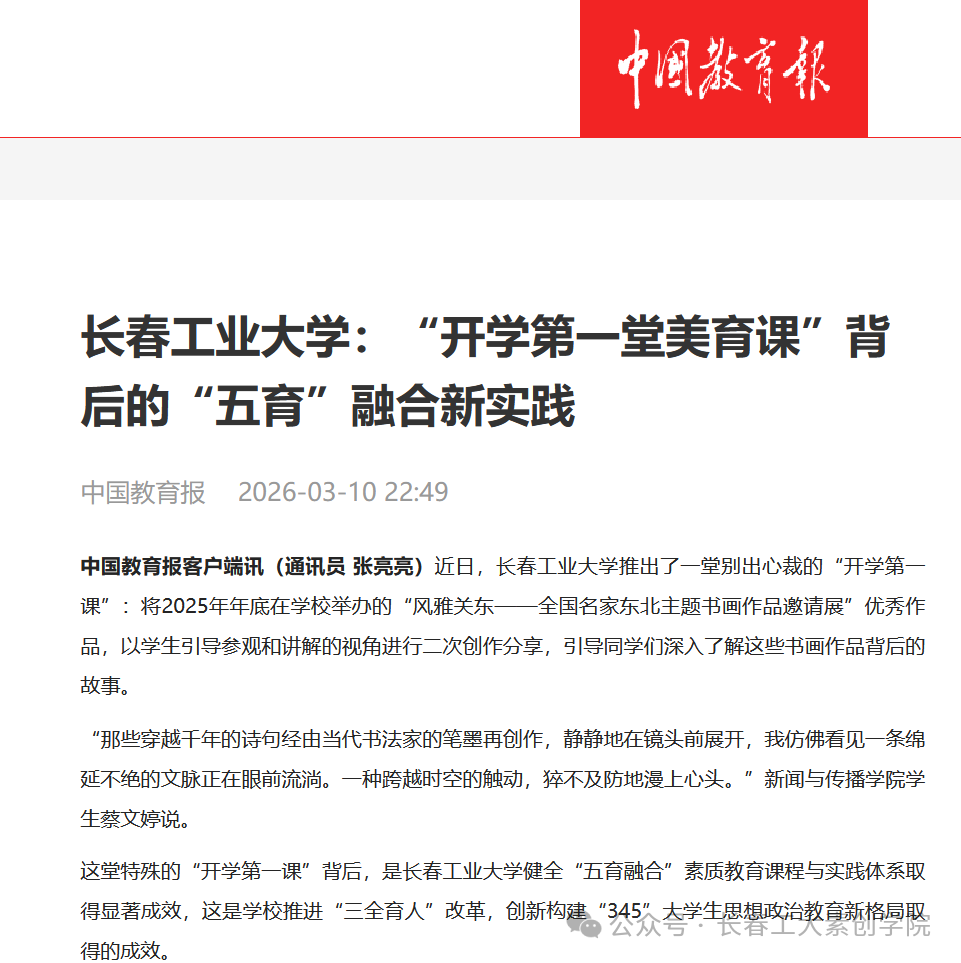 中国教育报

长春工业大学：“开学第一堂美育课”背后的“五育”融合新实践

中国教育报 2026-03-10 22:49

中国教育报客户端讯（通讯员 张亮亮）近日，长春工业大学推出了一堂别出心裁的“开学第一课”：将2025年年底在学校举办的“风雅关东——全国名家东北主题书画作品邀请展”优秀作品，以学生引导参观和讲解的视角进行二次创作分享，引导同学们深入了解这些书画作品背后的故事。

“那些穿越千年的诗句经由当代书法家的笔墨再创作，静静地在镜头前展开，我仿佛看见一条绵延不绝的文脉正在眼前流淌。一种跨越时空的触动，猝不及防地漫上心头。”新闻与传播学院学生蔡文婷说。

这堂特殊的“开学第一课”背后，是长春工业大学健全“五育融合”素质教育课程与实践体系取得显著成效，这是学校推进“三全育人”改革，创新构建“345”大学生思想政治教育新格局取得的成效。

公众号 · 长春工大素创学院